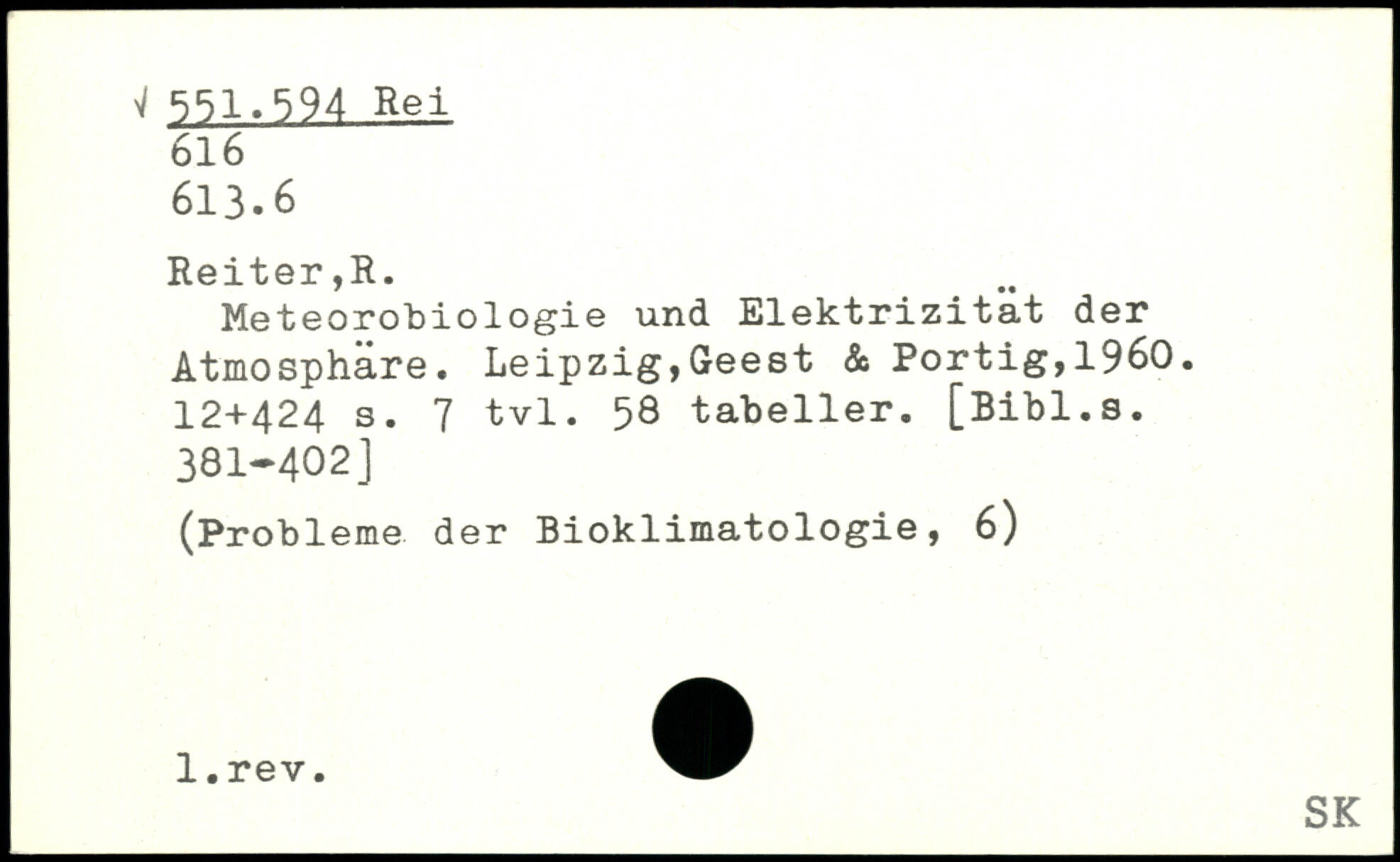 √ 551.594 Rei
616
613.6

Reiter,R.

Meteorobiologie und Elektrizität der Atmosphäre. Leipzig,Geest & Portig,1960. 12+424 s. 7 tvl. 58 tabeller. [Bibl.s. 381-402]

(Probleme der Bioklimatologie, 6)

l.rev.

SK